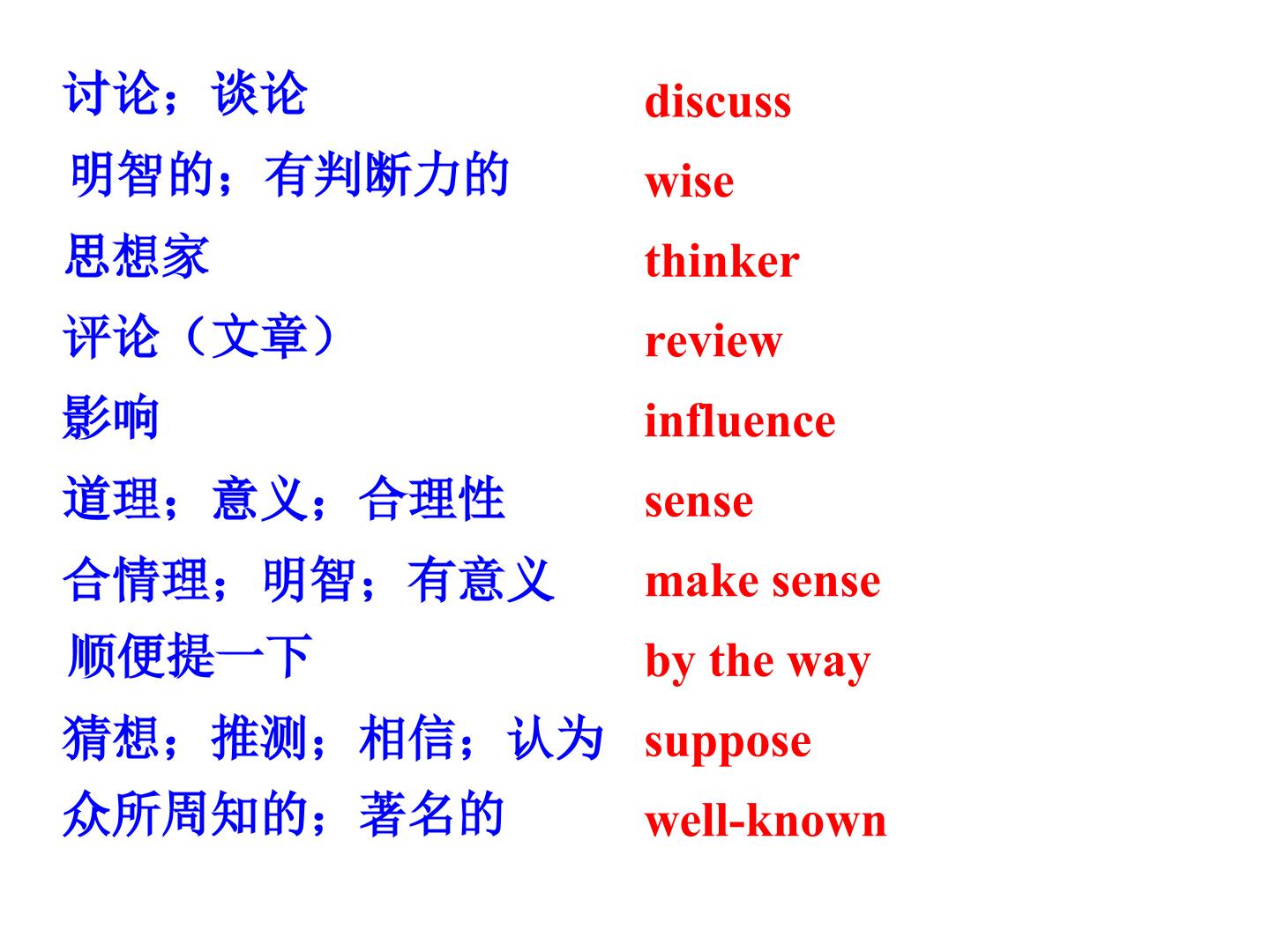 讨论；谈论 discuss
明智的；有判断力的 wise
思想家 thinker
评论（文章） review
影响 influence
道理；意义；合理性 sense
合情理；明智；有意义 make sense
顺便提一下 by the way
猜想；推测；相信；认为 suppose
众所周知的；著名的 well-known